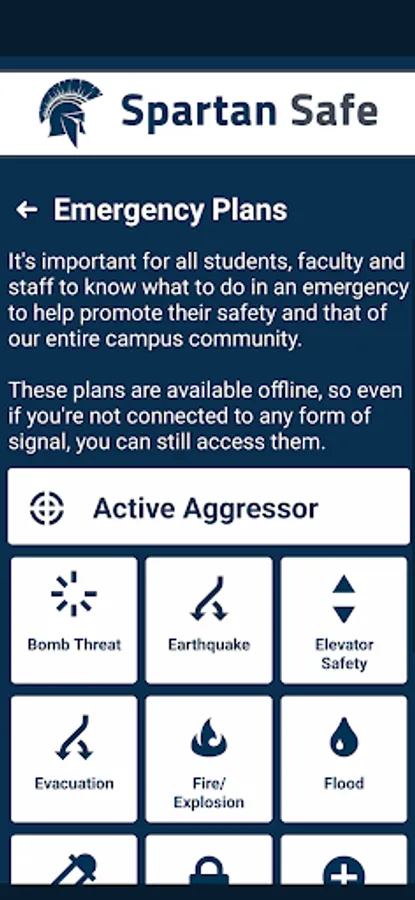 Spartan Safe

← Emergency Plans

It's important for all students, faculty and staff to know what to do in an emergency to help promote their safety and that of our entire campus community.

These plans are available offline, so even if you're not connected to any form of signal, you can still access them.

Active Aggressor

Bomb Threat

Earthquake

Elevator Safety

Evacuation

Fire/ Explosion

Flood